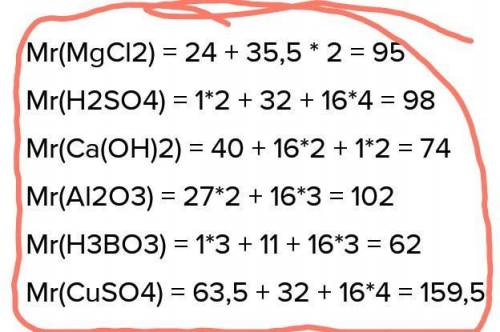 Mr(MgCl2) = 24 + 35,5 * 2 = 95

Mr(H2SO4) = 1*2 + 32 + 16*4 = 98

Mr(Ca(OH)2) = 40 + 16*2 + 1*2 = 74

Mr(Al2O3) = 27*2 + 16*3 = 102

Mr(H3BO3) = 1*3 + 11 + 16*3 = 62

Mr(CuSO4) = 63,5 + 32 + 16*4 = 159,5